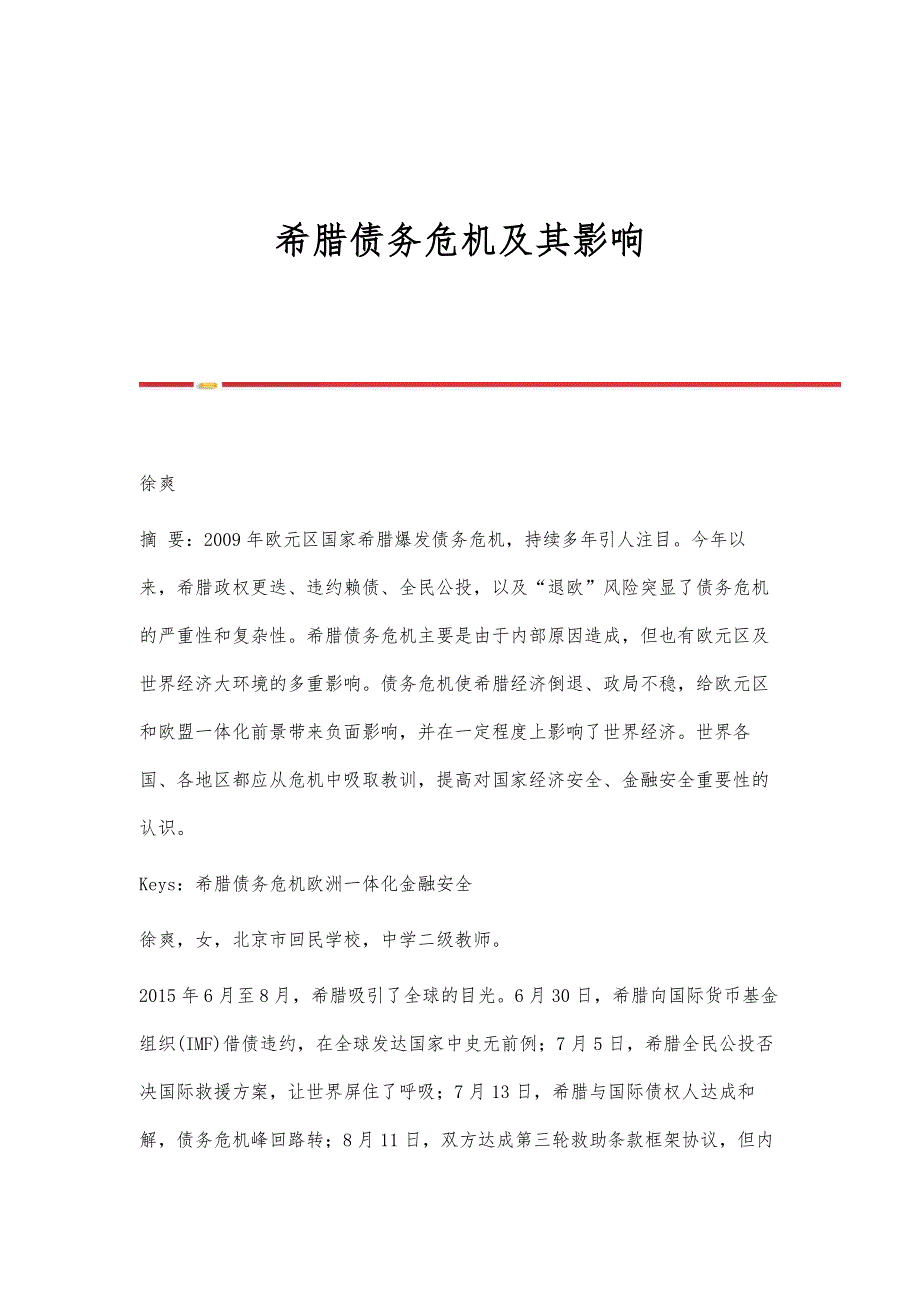 希腊债务危机及其影响

徐爽

摘 要：2009年欧元区国家希腊爆发债务危机，持续多年引人注目。今年以来，希腊政权更迭、违约赖债、全民公投，以及“退欧”风险突显了债务危机的严重性和复杂性。希腊债务危机主要是由于内部原因造成，但也有欧元区及世界经济大环境的多重影响。债务危机使希腊经济倒退、政局不稳，给欧元区和欧盟一体化前景带来负面影响，并在一定程度上影响了世界经济。世界各国、各地区都应从危机中吸取教训，提高对国家经济安全、金融安全重要性的认识。

Keys：希腊债务危机欧洲一体化金融安全

徐爽，女，北京市回民学校，中学二级教师。

2015年6月至8月，希腊吸引了全球的目光。6月30日，希腊向国际货币基金组织(IMF)借债违约，在全球发达国家中史无前例；7月5日，希腊全民公投否决国际救援方案，让世界屏住了呼吸；7月13日，希腊与国际债权人达成和解，债务危机峰回路转；8月11日，双方达成第三轮救助条款框架协议，但内